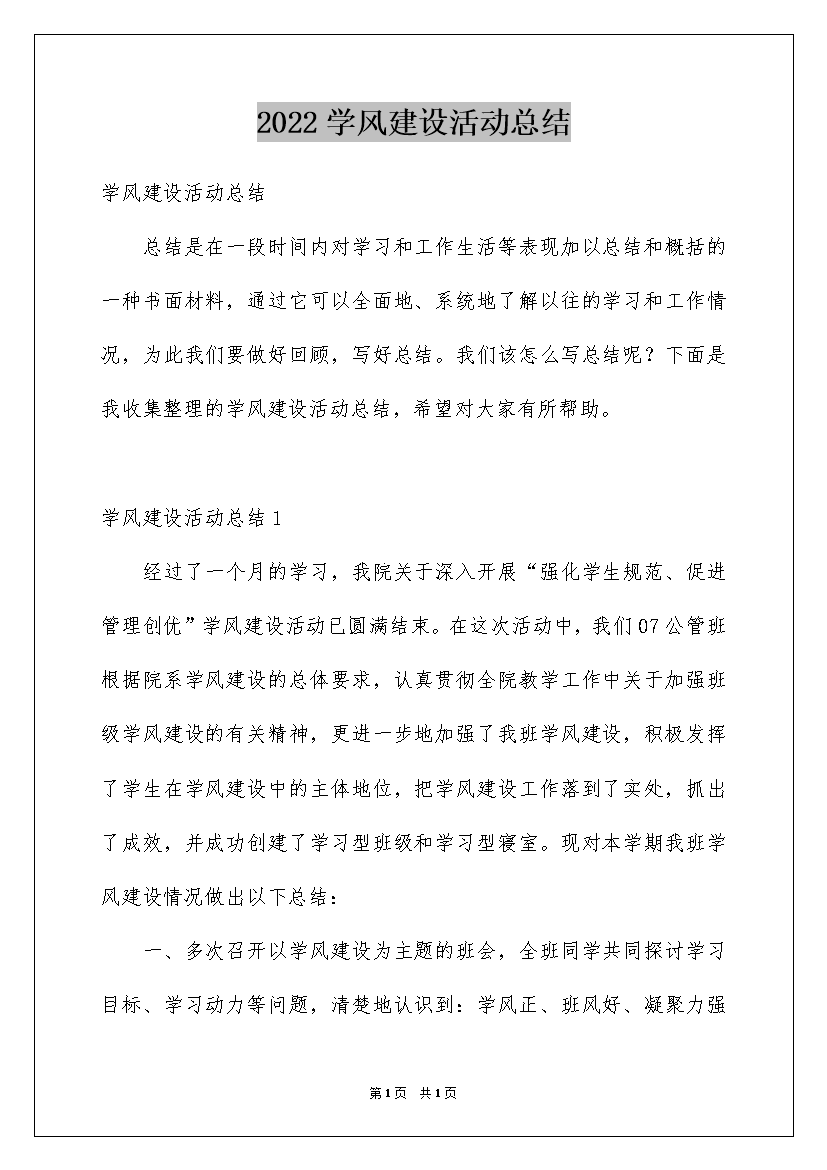 2022 学风建设活动总结

学风建设活动总结

总结是在一段时间内对学习和工作生活等表现加以总结和概括的一种书面材料，通过它可以全面地、系统地了解以往的学习和工作情况，为此我们要做好回顾，写好总结。我们该怎么写总结呢？下面是我收集整理的学风建设活动总结，希望对大家有所帮助。

学风建设活动总结 1

经过了一个月的学习，我院关于深入开展“强化学生规范、促进管理创优”学风建设活动已圆满结束。在这次活动中，我们 07 公管班根据院系学风建设的总体要求，认真贯彻全院教学工作中关于加强班级学风建设的有关精神，更进一步地加强了我班学风建设，积极发挥了学生在学风建设中的主体地位，把学风建设工作落到了实处，抓出了成效，并成功创建了学习型班级和学习型寝室。现对本学期我班学风建设情况做出以下总结：

一、多次召开以学风建设为主题的班会，全班同学共同探讨学习目标、学习动力等问题，清楚地认识到：学风正、班风好、凝聚力强

第 1 页 共 1 页